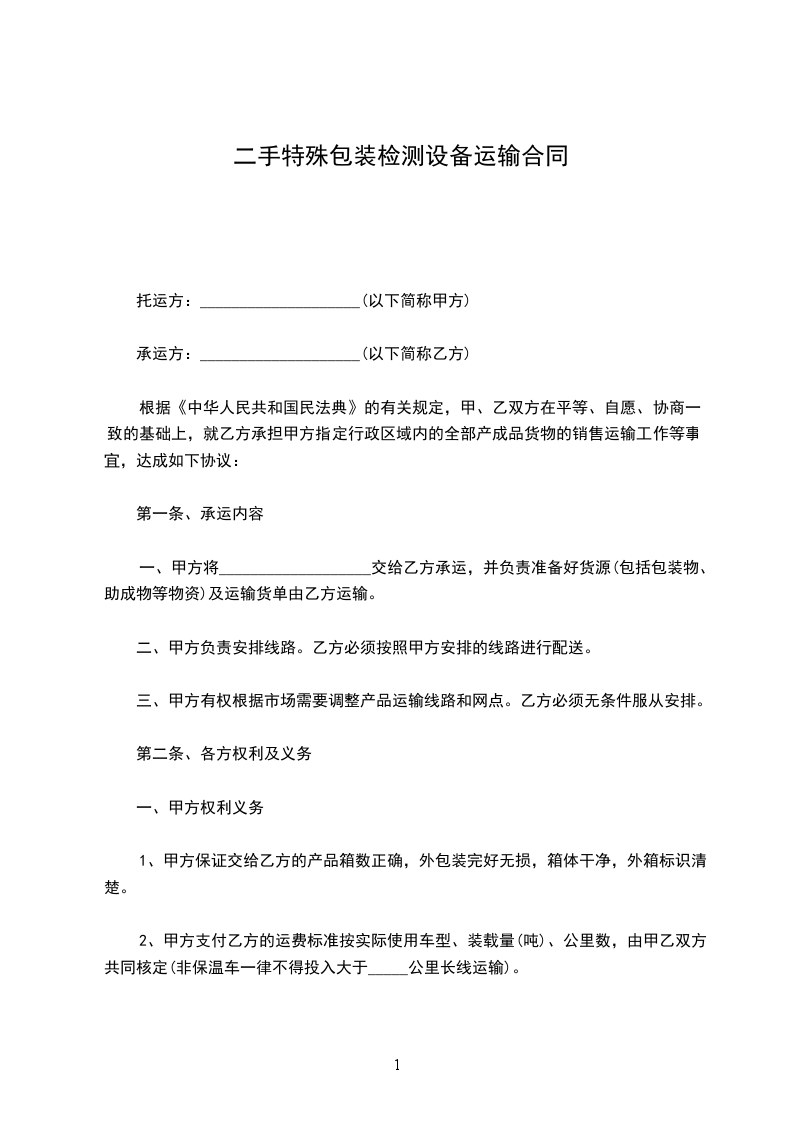 二手特殊包装检测设备运输合同

托运方：____________________(以下简称甲方)

承运方：____________________(以下简称乙方)

根据《中华人民共和国民法典》的有关规定，甲、乙双方在平等、自愿、协商一致的基础上，就乙方承担甲方指定行政区域内的全部产成品货物的销售运输工作等事宜，达成如下协议：

第一条、承运内容

一、甲方将____________________交给乙方承运，并负责准备好货源(包括包装物、助成物等物资)及运输货单由乙方运输。

二、甲方负责安排线路。乙方必须按照甲方安排的线路进行配送。

三、甲方有权根据市场需要调整产品运输线路和网点。乙方必须无条件服从安排。

第二条、各方权利及义务

一、甲方权利义务

1、甲方保证交给乙方的产品箱数正确，外包装完好无损，箱体干净，外箱标识清楚。

2、甲方支付乙方的运费标准按实际使用车型、装载量(吨)、公里数，由甲乙双方共同核定(非保温车一律不得投入大于_____公里长线运输)。

1